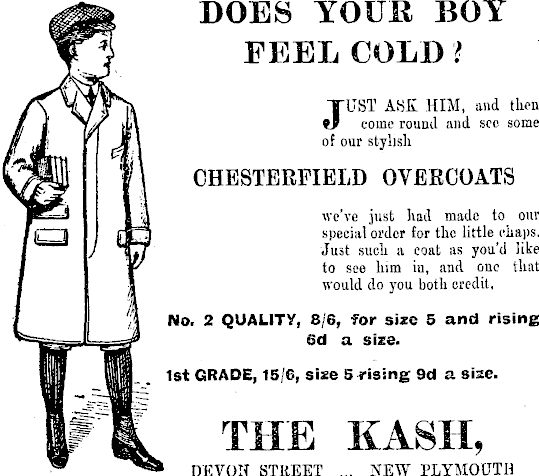 DOES YOUR BOY FEEL COLD?

JUST ASK HIM, and then come round and see some of our stylish

CHESTERFIELD OVERCOATS

we've just had made to our special order for the little chaps. Just such a coat as you'd like to see him in, and one that would do you both credit.

No. 2 QUALITY, 8/6, for size 5 and rising 6d a size.

1st GRADE, 15/6, size 5 rising 9d a size.

THE KASH,

DEVON STREET ... NEW PLYMOUTH